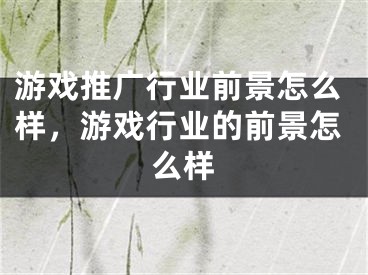 游戏推广行业前景怎么样，游戏行业的前景怎么样